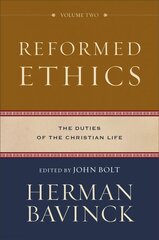 VOLUME TWO

REFORMED ETHICS

THE DUTIES OF THE CHRISTIAN LIFE

EDITED BY JOHN BOLT

HERMAN BAVINCK